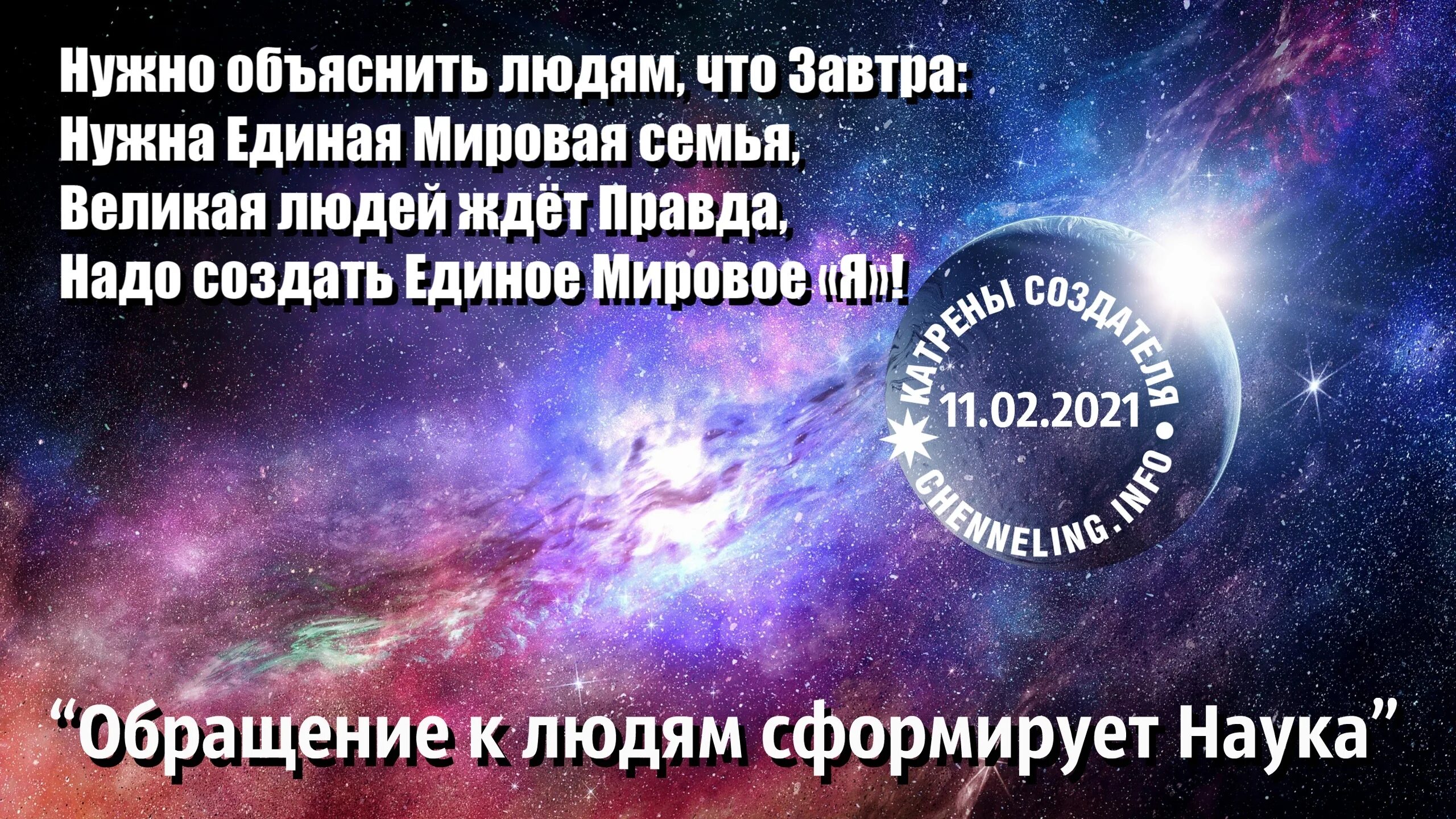 Нужно объяснить людям, что Завтра:
Нужна Единая Мировая семья,
Великая людей ждёт Правда,
Надо создать Единое Мировое «Я»!

КАТРЕНЫ СОЗДАТЕЛЯ
11.02.2021
CHENNELING.INFO

“Обращение к людям сформирует Наука”